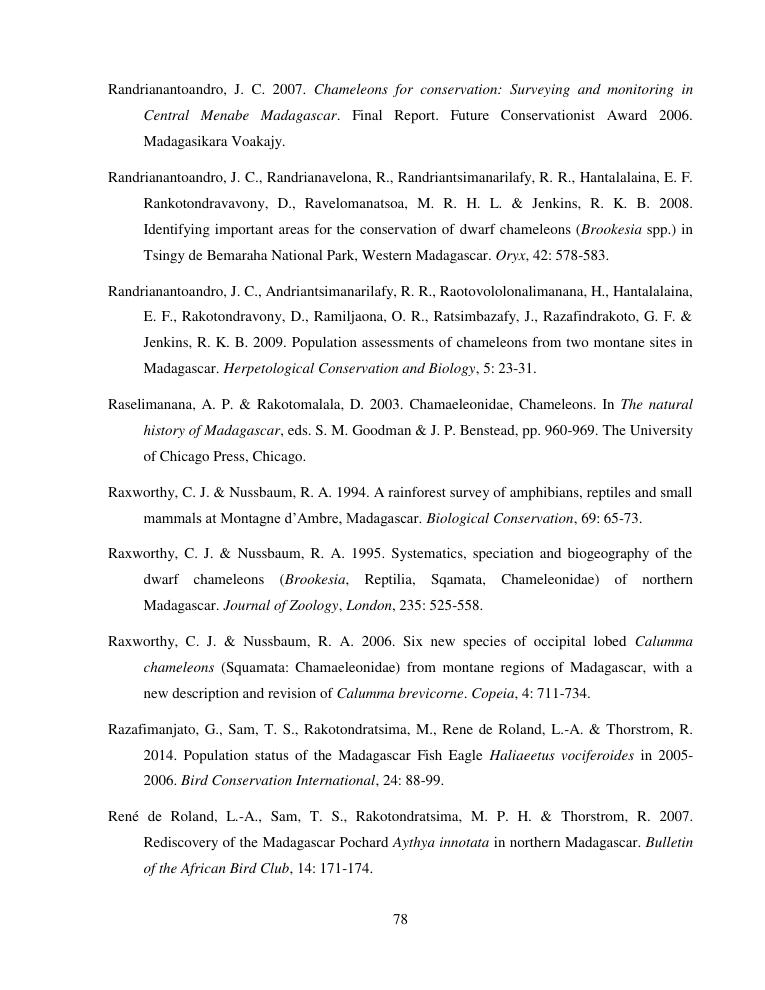 Randrianantoandro, J. C. 2007. Chameleons for conservation: Surveying and monitoring in Central Menabe Madagascar. Final Report. Future Conservationist Award 2006. Madagasikara Voakajy.

Randrianantoandro, J. C., Randrianavelona, R., Randriantsimanarilafy, R. R., Hantalalaina, E. F. Rankotondravavony, D., Ravelomanatsoa, M. R. H. L. & Jenkins, R. K. B. 2008. Identifying important areas for the conservation of dwarf chameleons (Brookesia spp.) in Tsingy de Bemaraha National Park, Western Madagascar. Oryx, 42: 578-583.

Randrianantoandro, J. C., Andriantsimanarilafy, R. R., Raotovololonalimanana, H., Hantalalaina, E. F., Rakotondravony, D., Ramiljaona, O. R., Ratsimbazafy, J., Razafindrakoto, G. F. & Jenkins, R. K. B. 2009. Population assessments of chameleons from two montane sites in Madagascar. Herpetological Conservation and Biology, 5: 23-31.

Raselimanana, A. P. & Rakotomalala, D. 2003. Chamaeleonidae, Chameleons. In The natural history of Madagascar, eds. S. M. Goodman & J. P. Benstead, pp. 960-969. The University of Chicago Press, Chicago.

Raxworthy, C. J. & Nussbaum, R. A. 1994. A rainforest survey of amphibians, reptiles and small mammals at Montagne d'Ambre, Madagascar. Biological Conservation, 69: 65-73.

Raxworthy, C. J. & Nussbaum, R. A. 1995. Systematics, speciation and biogeography of the dwarf chameleons (Brookesia, Reptilia, Sqamata, Chameleonidae) of northern Madagascar. Journal of Zoology, London, 235: 525-558.

Raxworthy, C. J. & Nussbaum, R. A. 2006. Six new species of occipital lobed Calumma chameleons (Squamata: Chamaeleonidae) from montane regions of Madagascar, with a new description and revision of Calumma brevicorne. Copeia, 4: 711-734.

Razafimanjato, G., Sam, T. S., Rakotondratsima, M., Rene de Roland, L.-A. & Thorstrom, R. 2014. Population status of the Madagascar Fish Eagle Haliaeetus vociferoides in 2005-2006. Bird Conservation International, 24: 88-99.

René de Roland, L.-A., Sam, T. S., Rakotondratsima, M. P. H. & Thorstrom, R. 2007. Rediscovery of the Madagascar Pochard Aythya innotata in northern Madagascar. Bulletin of the African Bird Club, 14: 171-174.

78